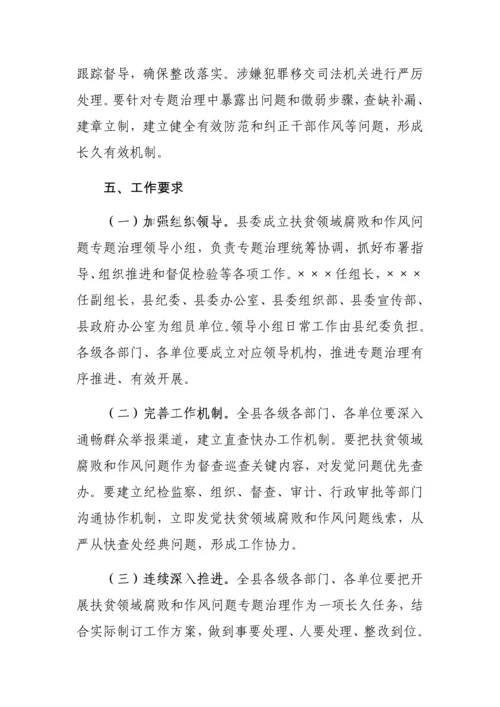 跟踪督导，确保整改落实。涉嫌犯罪移交司法机关进行严厉处理。要针对专题治理中暴露出问题和微弱步骤，查缺补漏、建章立制，建立健全有效防范和纠正干部作风等问题，形成长久有效机制。

五、工作要求

（一）加强组织领导。县委成立扶贫领域腐败和作风问题专题治理领导小组，负责专题治理统筹协调，抓好布署指导、组织推进和督促检验等各项工作。×××任组长，×××任副组长，县纪委、县委办公室、县委组织部、县委宣传部、县政府办公室为组员单位。领导小组日常工作由县纪委负担。各级各部门、各单位要成立对应领导机构，推进专题治理有序推进、有效开展。

（二）完善工作机制。全县各级各部门、各单位要深入通畅群众举报渠道，建立直查快办工作机制。要把扶贫领域腐败和作风问题作为督查巡查关键内容，对发觉问题优先查办。要建立纪检监察、组织、督查、审计、行政审批等部门沟通协作机制，立即发觉扶贫领域腐败和作风问题线索，从严从快查处经典问题，形成工作协力。

（三）连续深入推进。全县各级各部门、各单位要把开展扶贫领域腐败和作风问题专题治理作为一项长久任务，结合实际制订工作方案，做到事要处理、人要处理、整改到位。